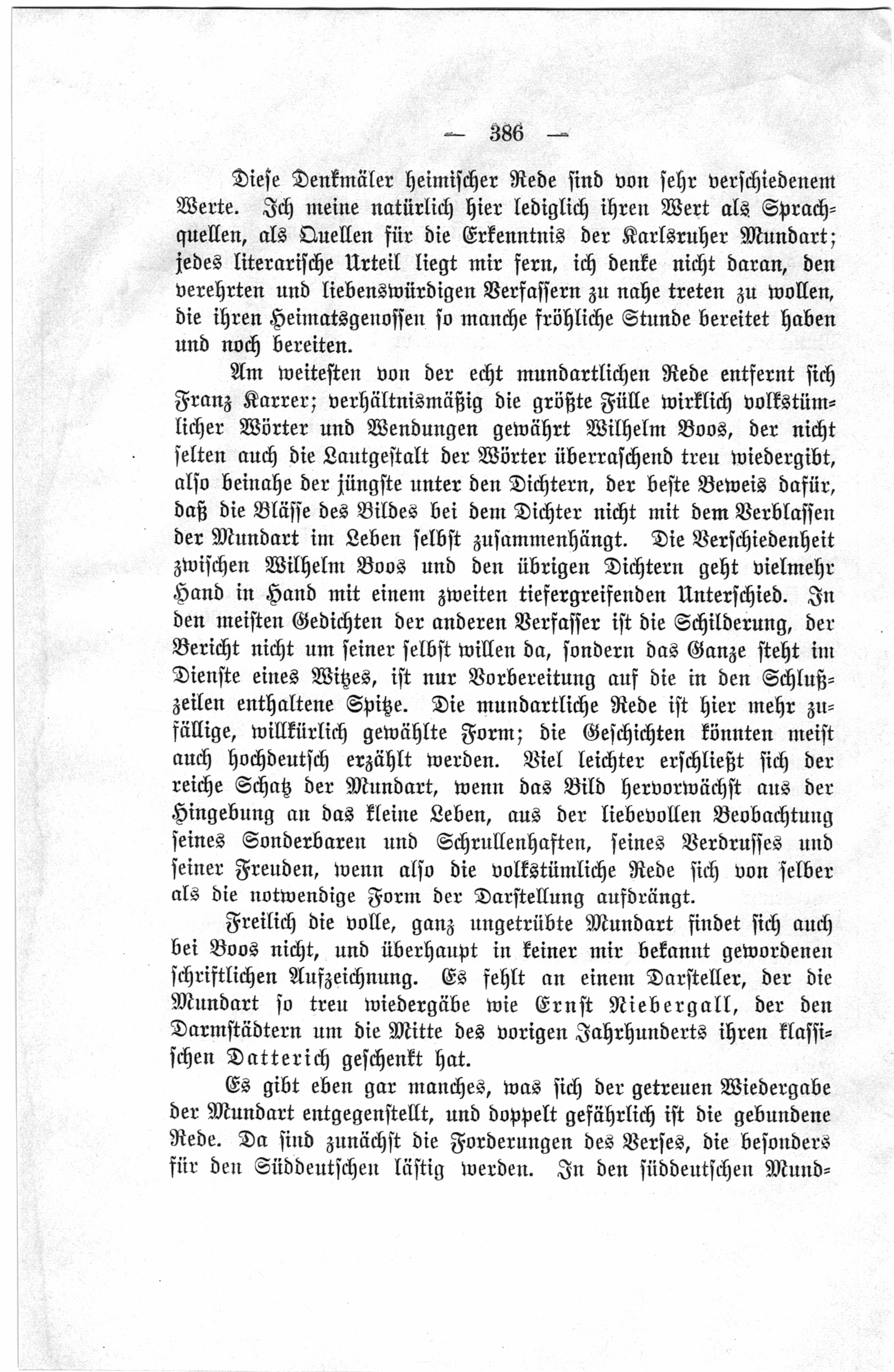 — 386 —

Diese Denkmäler heimischer Rede sind von sehr verschiedenem Werte. Ich meine natürlich hier lediglich ihren Wert als Sprachquellen, als Quellen für die Erkenntnis der Karlsruher Mundart; jedes literarische Urteil liegt mir fern, ich denke nicht daran, den verehrten und liebenswürdigen Verfassern zu nahe treten zu wollen, die ihren Heimatsgenossen so manche fröhliche Stunde bereitet haben und noch bereiten.

Am weitesten von der echt mundartlichen Rede entfernt sich Franz Karrer; verhältnismäßig die größte Fülle wirklich volkstümlicher Wörter und Wendungen gewährt Wilhelm Boos, der nicht selten auch die Lautgestalt der Wörter überraschend treu wiedergibt, also beinahe der jüngste unter den Dichtern, der beste Beweis dafür, daß die Blässe des Bildes bei dem Dichter nicht mit dem Verblassen der Mundart im Leben selbst zusammenhängt. Die Verschiedenheit zwischen Wilhelm Boos und den übrigen Dichtern geht vielmehr Hand in Hand mit einem zweiten tiefergreifenden Unterschied. In den meisten Gedichten der anderen Verfasser ist die Schilderung, der Bericht nicht um seiner selbst willen da, sondern das Ganze steht im Dienste eines Witzes, ist nur Vorbereitung auf die in den Schlußzeilen enthaltene Spitze. Die mundartliche Rede ist hier mehr zufällige, willkürlich gewählte Form; die Geschichten könnten meist auch hochdeutsch erzählt werden. Viel leichter erschließt sich der reiche Schatz der Mundart, wenn das Bild hervorwächst aus der Hingebung an das kleine Leben, aus der liebevollen Beobachtung seines Sonderbaren und Schrullenhaften, seines Verdrusses und seiner Freuden, wenn also die volkstümliche Rede sich von selber als die notwendige Form der Darstellung aufdrängt.

Freilich die volle, ganz ungetrübte Mundart findet sich auch bei Boos nicht, und überhaupt in keiner mir bekannt gewordenen schriftlichen Aufzeichnung. Es fehlt an einem Darsteller, der die Mundart so treu wiedergäbe wie Ernst Niebergall, der den Darmstädtern um die Mitte des vorigen Jahrhunderts ihren klassischen Datterich geschenkt hat.

Es gibt eben gar manches, was sich der getreuen Wiedergabe der Mundart entgegenstellt, und doppelt gefährlich ist die gebundene Rede. Da sind zunächst die Forderungen des Verses, die besonders für den Süddeutschen lästig werden. In den süddeutschen Mund-